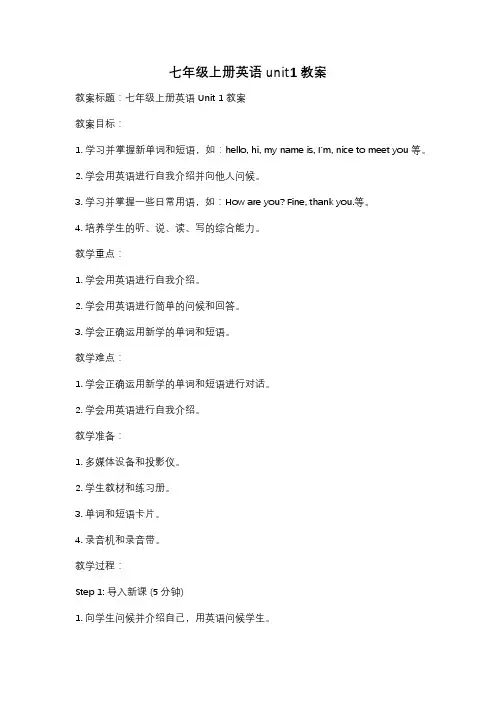 七年级上册英语 unit1 教案

教案标题：七年级上册英语 Unit 1 教案

教案目标：

1. 学习并掌握新单词和短语，如：hello, hi, my name is, I'm, nice to meet you 等。

2. 学会用英语进行自我介绍并向他人问候。

3. 学习并掌握一些日常用语，如：How are you? Fine, thank you.等。

4. 培养学生的听、说、读、写的综合能力。

教学重点：

1. 学会用英语进行自我介绍。

2. 学会用英语进行简单的问候和回答。

3. 学会正确运用新学的单词和短语。

教学难点：

1. 学会正确运用新学的单词和短语进行对话。

2. 学会用英语进行自我介绍。

教学准备：

1. 多媒体设备和投影仪。

2. 学生教材和练习册。

3. 单词和短语卡片。

4. 录音机和录音带。

教学过程：

Step 1: 导入新课 (5 分钟)

1. 向学生问候并介绍自己，用英语问候学生。